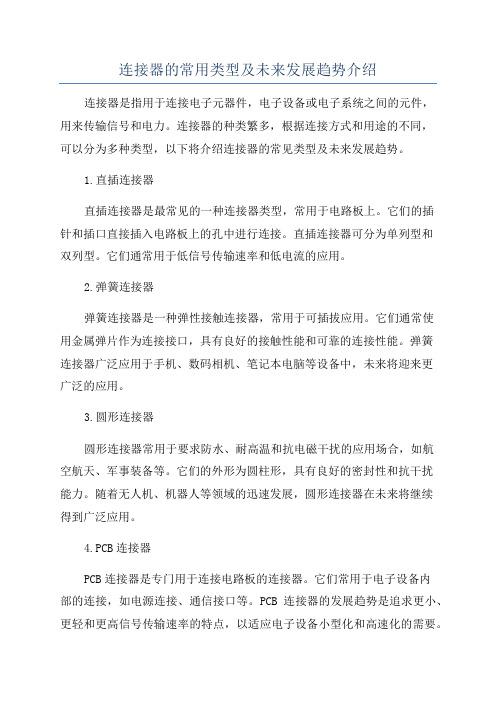 连接器的常用类型及未来发展趋势介绍

连接器是指用于连接电子元器件，电子设备或电子系统之间的元件，用来传输信号和电力。连接器的种类繁多，根据连接方式和用途的不同，可以分为多种类型，以下将介绍连接器的常见类型及未来发展趋势。

1.直插连接器

直插连接器是最常见的一种连接器类型，常用于电路板上。它们的插针和插口直接插入电路板上的孔中进行连接。直插连接器可分为单列型和双列型。它们通常用于低信号传输速率和低电流的应用。

2.弹簧连接器

弹簧连接器是一种弹性接触连接器，常用于可插拔应用。它们通常使用金属弹片作为连接接口，具有良好的接触性能和可靠的连接性能。弹簧连接器广泛应用于手机、数码相机、笔记本电脑等设备中，未来将迎来更广泛的应用。

3.圆形连接器

圆形连接器常用于要求防水、耐高温和抗电磁干扰的应用场合，如航空航天、军事装备等。它们的外形为圆柱形，具有良好的密封性和抗干扰能力。随着无人机、机器人等领域的迅速发展，圆形连接器在未来将继续得到广泛应用。

4.PCB连接器

PCB连接器是专门用于连接电路板的连接器。它们常用于电子设备内部的连接，如电源连接、通信接口等。PCB 连接器的发展趋势是追求更小、更轻和更高信号传输速率的特点，以适应电子设备小型化和高速化的需要。